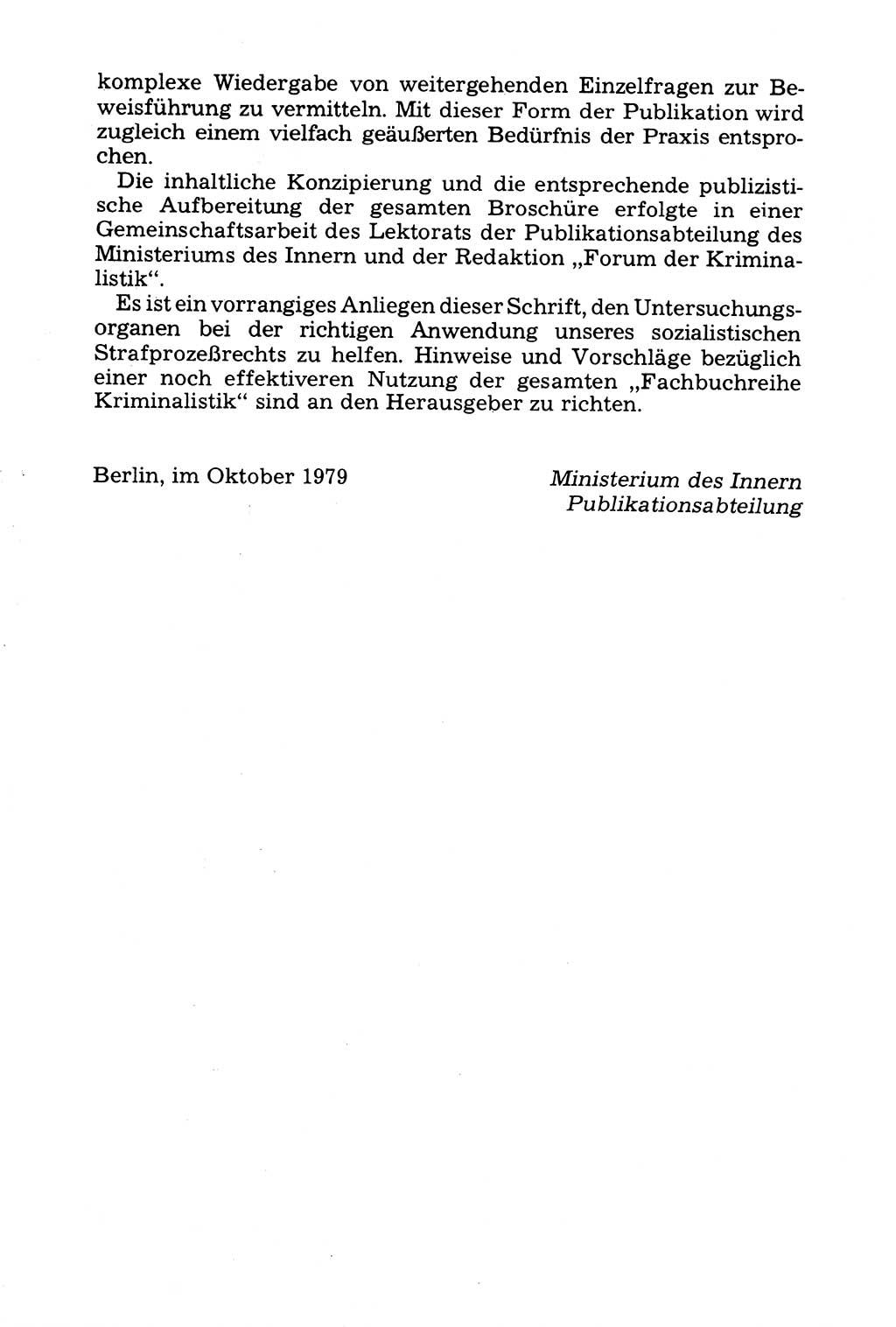 komplexe Wiedergabe von weitergehenden Einzelfragen zur Beweisführung zu vermitteln. Mit dieser Form der Publikation wird zugleich einem vielfach geäußerten Bedürfnis der Praxis entsprochen.

Die inhaltliche Konzipierung und die entsprechende publizistische Aufbereitung der gesamten Broschüre erfolgte in einer Gemeinschaftsarbeit des Lektorats der Publikationsabteilung des Ministeriums des Innern und der Redaktion „Forum der Kriminalistik“.

Es ist ein vorrangiges Anliegen dieser Schrift, den Untersuchungsorganen bei der richtigen Anwendung unseres sozialistischen Strafprozeßrechts zu helfen. Hinweise und Vorschläge bezüglich einer noch effektiveren Nutzung der gesamten „Fachbuchreihe Kriminalistik“ sind an den Herausgeber zu richten.

Berlin, im Oktober 1979

Ministerium des Innern
Publikationsabteilung